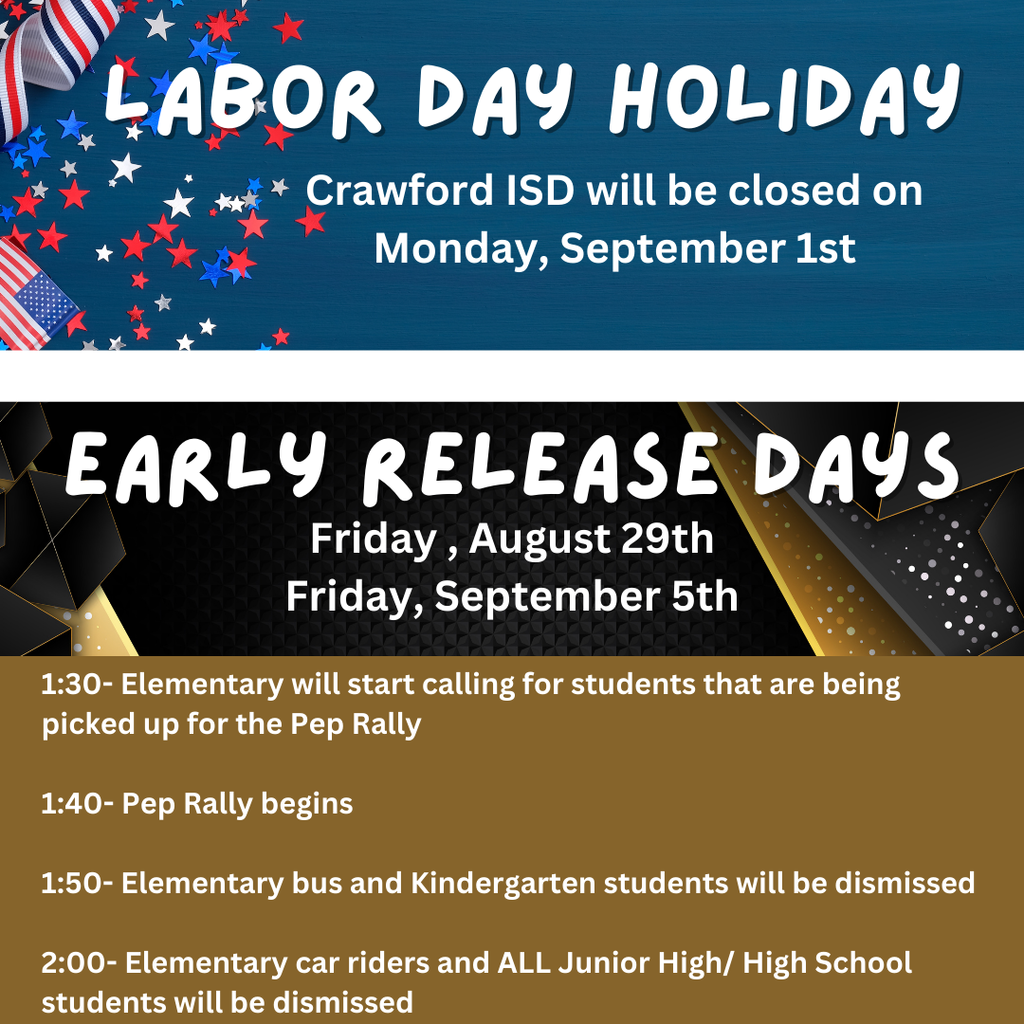 LABOR DAY HOLIDAY

Crawford ISD will be closed on Monday, September 1st

EARLY RELEASE DAYS

Friday , August 29th
Friday, September 5th

1:30- Elementary will start calling for students that are being picked up for the Pep Rally

1:40- Pep Rally begins

1:50- Elementary bus and Kindergarten students will be dismissed

2:00- Elementary car riders and ALL Junior High/ High School students will be dismissed